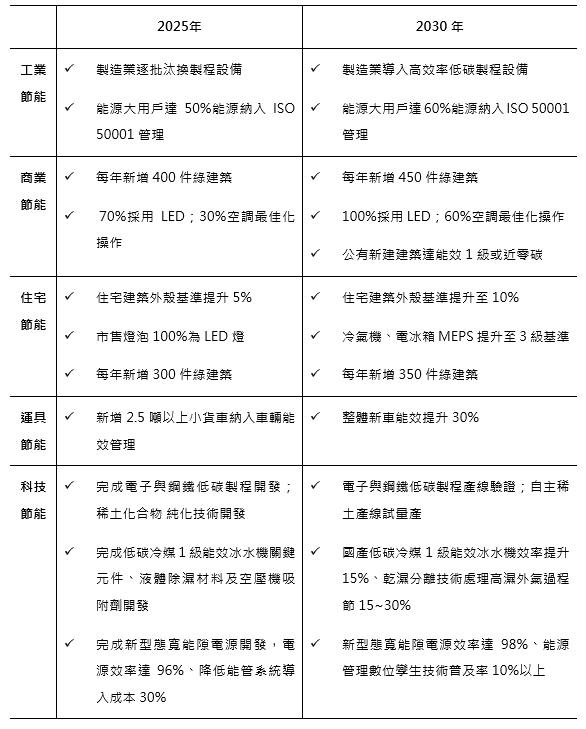 | | 2025年 | 2030 年 |
|---|---|---|
| 工業節能 | ✓ 製造業逐批汰換製程設備<br>✓ 能源大用戶達 50%能源納入 ISO 50001 管理 | ✓ 製造業導入高效率低碳製程設備<br>✓ 能源大用戶達 60%能源納入 ISO 50001 管理 |
| 商業節能 | ✓ 每年新增 400 件綠建築<br>✓ 70%採用 LED；30%空調最佳化操作 | ✓ 每年新增 450 件綠建築<br>✓ 100%採用 LED；60%空調最佳化操作<br>✓ 公有新建建築達能效 1 級或近零碳 |
| 住宅節能 | ✓ 住宅建築外殼基準提升 5%<br>✓ 市售燈泡 100%為 LED 燈<br>✓ 每年新增 300 件綠建築 | ✓ 住宅建築外殼基準提升至 10%<br>✓ 冷氣機、電冰箱 MEPS 提升至 3 級基準<br>✓ 每年新增 350 件綠建築 |
| 運具節能 | ✓ 新增 2.5 噸以上小貨車納入車輛能效管理 | ✓ 整體新車能效提升 30% |
| 科技節能 | ✓ 完成電子與鋼鐵低碳製程開發；稀土化合物 純化技術開發<br>✓ 完成低碳冷媒 1 級能效冰水機關鍵元件、液體除濕材料及空壓機吸附劑開發<br>✓ 完成新型態寬能隙電源開發，電源效率達 96%、降低能管系統導入成本 30% | ✓ 電子與鋼鐵低碳製程產線驗證；自主稀土產線試量產<br>✓ 國產低碳冷媒 1 級能效冰水機效率提升 15%、乾濕分離技術處理高濕外氣過程節 15~30%<br>✓ 新型態寬能隙電源效率達 98%、能源管理數位孿生技術普及率 10%以上 |